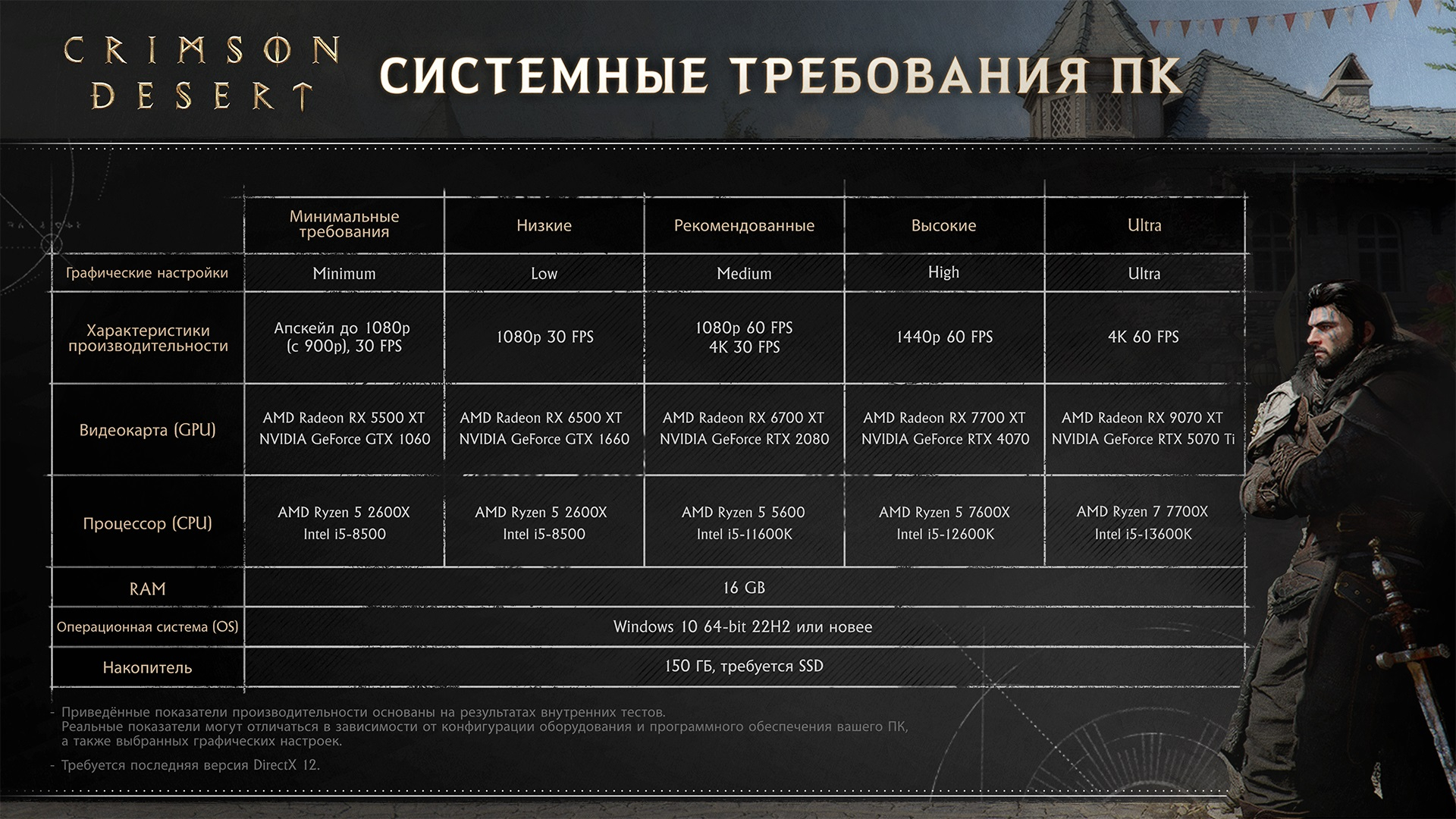 CRIMSON DESERT

СИСТЕМНЫЕ ТРЕБОВАНИЯ ПК

| | Минимальные требования | Низкие | Рекомендованные | Высокие | Ultra |
|---|---|---|---|---|---|
| Графические настройки | Minimum | Low | Medium | High | Ultra |
| Характеристики производительности | Апскейл до 1080p (с 900p), 30 FPS | 1080p 30 FPS | 1080p 60 FPS 4K 30 FPS | 1440p 60 FPS | 4K 60 FPS |
| Видеокарта (GPU) | AMD Radeon RX 5500 XT NVIDIA GeForce GTX 1060 | AMD Radeon RX 6500 XT NVIDIA GeForce GTX 1660 | AMD Radeon RX 6700 XT NVIDIA GeForce RTX 2080 | AMD Radeon RX 7700 XT NVIDIA GeForce RTX 4070 | AMD Radeon RX 9070 XT NVIDIA GeForce RTX 5070 Ti |
| Процессор (CPU) | AMD Ryzen 5 2600X Intel i5-8500 | AMD Ryzen 5 2600X Intel i5-8500 | AMD Ryzen 5 5600 Intel i5-11600K | AMD Ryzen 5 7600X Intel i5-12600K | AMD Ryzen 7 7700X Intel i5-13600K |
| RAM | 16 GB | | | | |
| Операционная система (OS) | Windows 10 64-bit 22H2 или новее | | | | |
| Накопитель | 150 ГБ, требуется SSD | | | | |

- Приведённые показатели производительности основаны на результатах внутренних тестов. Реальные показатели могут отличаться в зависимости от конфигурации оборудования и программного обеспечения вашего ПК, а также выбранных графических настроек.

- Требуется последняя версия DirectX 12.